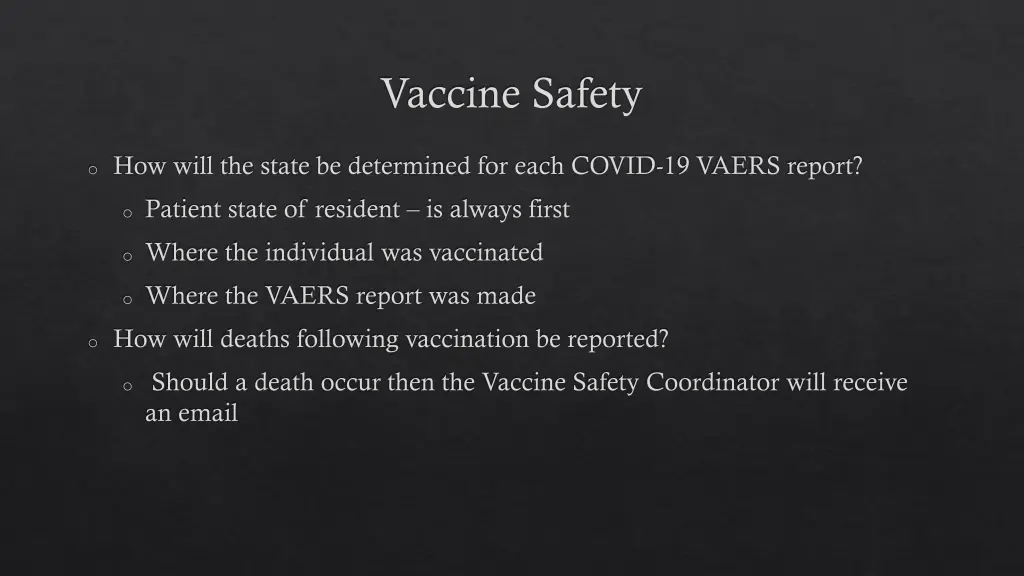 Vaccine Safety

o How will the state be determined for each COVID-19 VAERS report?

o Patient state of resident – is always first

o Where the individual was vaccinated

o Where the VAERS report was made

o How will deaths following vaccination be reported?

o Should a death occur then the Vaccine Safety Coordinator will receive an email